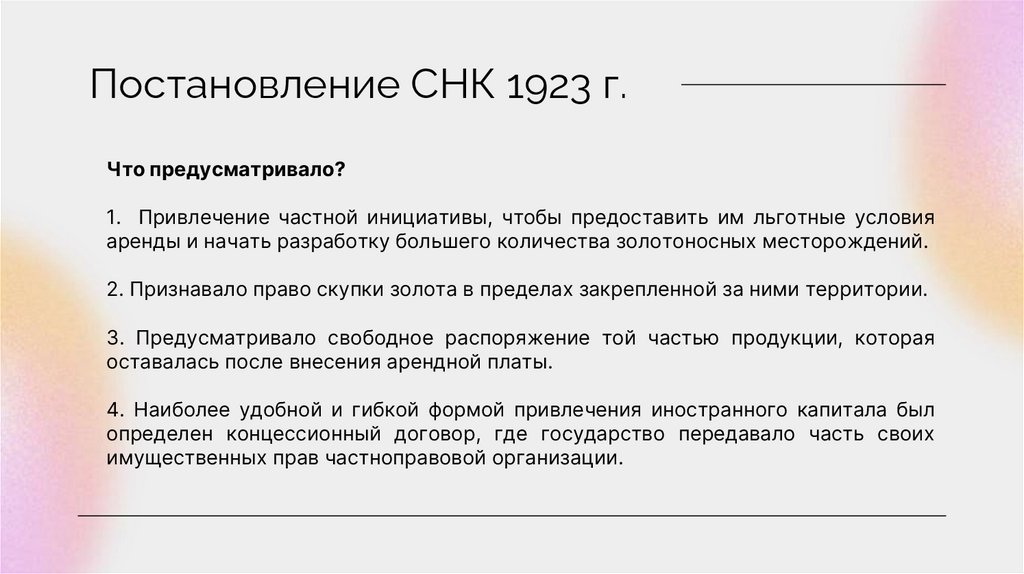 Постановление СНК 1923 г.

Что предусматривало?

1. Привлечение частной инициативы, чтобы предоставить им льготные условия аренды и начать разработку большего количества золотоносных месторождений.

2. Признавало право скупки золота в пределах закрепленной за ними территории.

3. Предусматривало свободное распоряжение той частью продукции, которая оставалась после внесения арендной платы.

4. Наиболее удобной и гибкой формой привлечения иностранного капитала был определен концессионный договор, где государство передавало часть своих имущественных прав частноправовой организации.